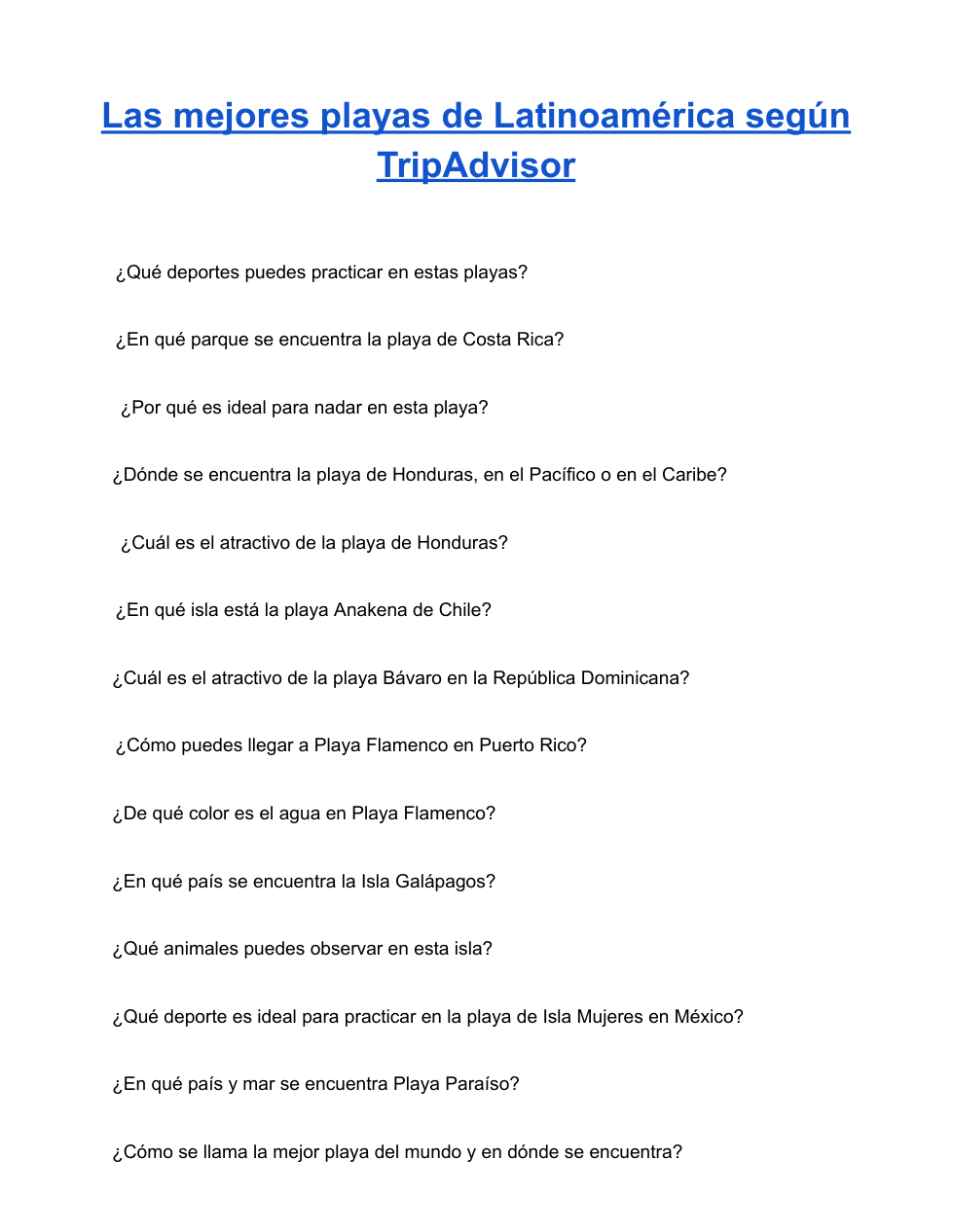 Las mejores playas de Latinoamérica según TripAdvisor

¿Qué deportes puedes practicar en estas playas?

¿En qué parque se encuentra la playa de Costa Rica?

¿Por qué es ideal para nadar en esta playa?

¿Dónde se encuentra la playa de Honduras, en el Pacífico o en el Caribe?

¿Cuál es el atractivo de la playa de Honduras?

¿En qué isla está la playa Anakena de Chile?

¿Cuál es el atractivo de la playa Bávaro en la República Dominicana?

¿Cómo puedes llegar a Playa Flamenco en Puerto Rico?

¿De qué color es el agua en Playa Flamenco?

¿En qué país se encuentra la Isla Galápagos?

¿Qué animales puedes observar en esta isla?

¿Qué deporte es ideal para practicar en la playa de Isla Mujeres en México?

¿En qué país y mar se encuentra Playa Paraíso?

¿Cómo se llama la mejor playa del mundo y en dónde se encuentra?